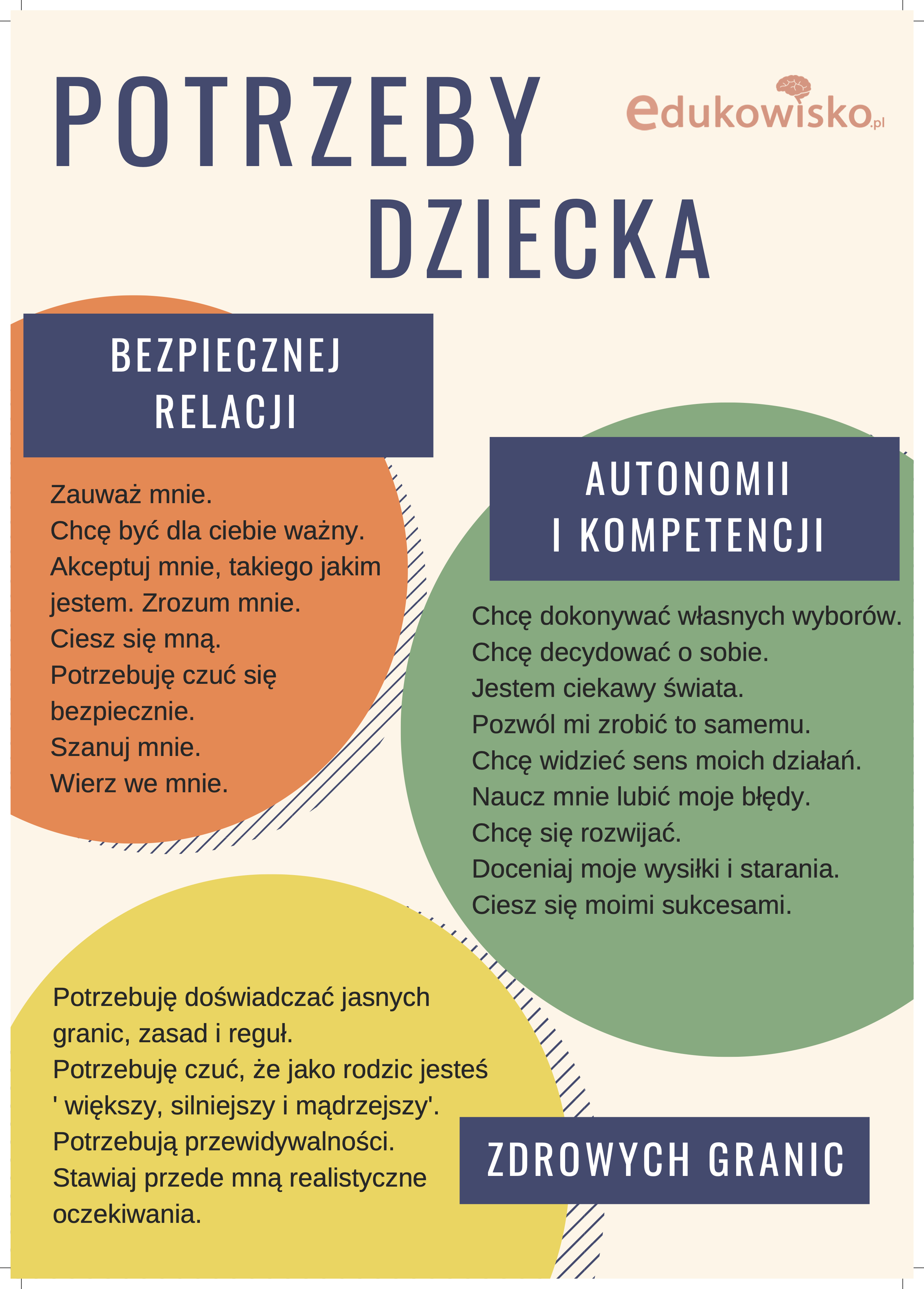 POTRZEBY DZIECKA

edukowisko.pl

BEZPIECZNEJ RELACJI

Zauważ mnie.
Chcę być dla ciebie ważny.
Akceptuj mnie, takiego jakim jestem. Zrozum mnie.
Ciesz się mną.
Potrzebuję czuć się bezpiecznie.
Szanuj mnie.
Wierz we mnie.

AUTONOMII I KOMPETENCJI

Chcę dokonywać własnych wyborów.
Chcę decydować o sobie.
Jestem ciekawy świata.
Pozwól mi zrobić to samemu.
Chcę widzieć sens moich działań.
Naucz mnie lubić moje błędy.
Chcę się rozwijać.
Doceniaj moje wysiłki i starania.
Ciesz się moimi sukcesami.

Potrzebuję doświadczać jasnych granic, zasad i reguł.
Potrzebuję czuć, że jako rodzic jesteś ' większy, silniejszy i mądrzejszy'.
Potrzebują przewidywalności.
Stawiaj przede mną realistyczne oczekiwania.

ZDROWYCH GRANIC